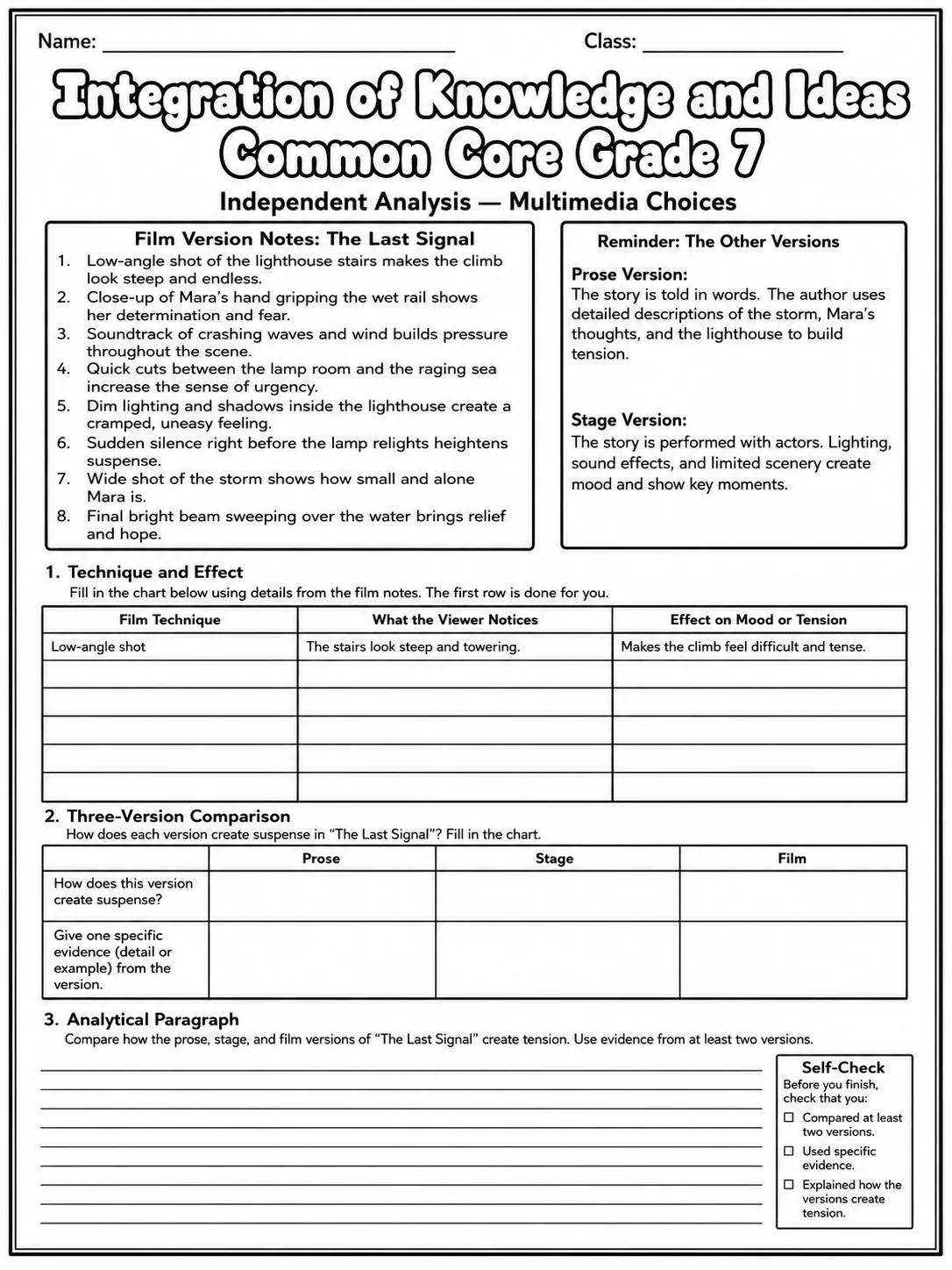 Name: ____ Class: ____

Integration of Knowledge and Ideas Common Core Grade 7

Independent Analysis — Multimedia Choices

Film Version Notes: The Last Signal

1. Low-angle shot of the lighthouse stairs makes the climb look steep and endless.
2. Close-up of Mara's hand gripping the wet rail shows her determination and fear.
3. Soundtrack of crashing waves and wind builds pressure throughout the scene.
4. Quick cuts between the lamp room and the raging sea increase the sense of urgency.
5. Dim lighting and shadows inside the lighthouse create a cramped, uneasy feeling.
6. Sudden silence right before the lamp relights heightens suspense.
7. Wide shot of the storm shows how small and alone Mara is.
8. Final bright beam sweeping over the water brings relief and hope.

Reminder: The Other Versions

Prose Version:
The story is told in words. The author uses detailed descriptions of the storm, Mara's thoughts, and the lighthouse to build tension.

Stage Version:
The story is performed with actors. Lighting, sound effects, and limited scenery create mood and show key moments.

1. Technique and Effect
Fill in the chart below using details from the film notes. The first row is done for you.

| Film Technique | What the Viewer Notices | Effect on Mood or Tension |
|---|---|---|
| Low-angle shot | The stairs look steep and towering. | Makes the climb feel difficult and tense. |
| | | |
| | | |
| | | |
| | | |
| | | |

2. Three-Version Comparison
How does each version create suspense in "The Last Signal"? Fill in the chart.

| | Prose | Stage | Film |
|---|---|---|---|
| How does this version create suspense? | | | |
| Give one specific evidence (detail or example) from the version. | | | |

3. Analytical Paragraph
Compare how the prose, stage, and film versions of "The Last Signal" create tension. Use evidence from at least two versions.

____
____
____
____
____
____
____
____
____

Self-Check
Before you finish, check that you:
☐ Compared at least two versions.
☐ Used specific evidence.
☐ Explained how the versions create tension.